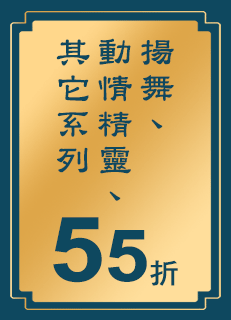 揚舞、動情精靈、其它系列

55折